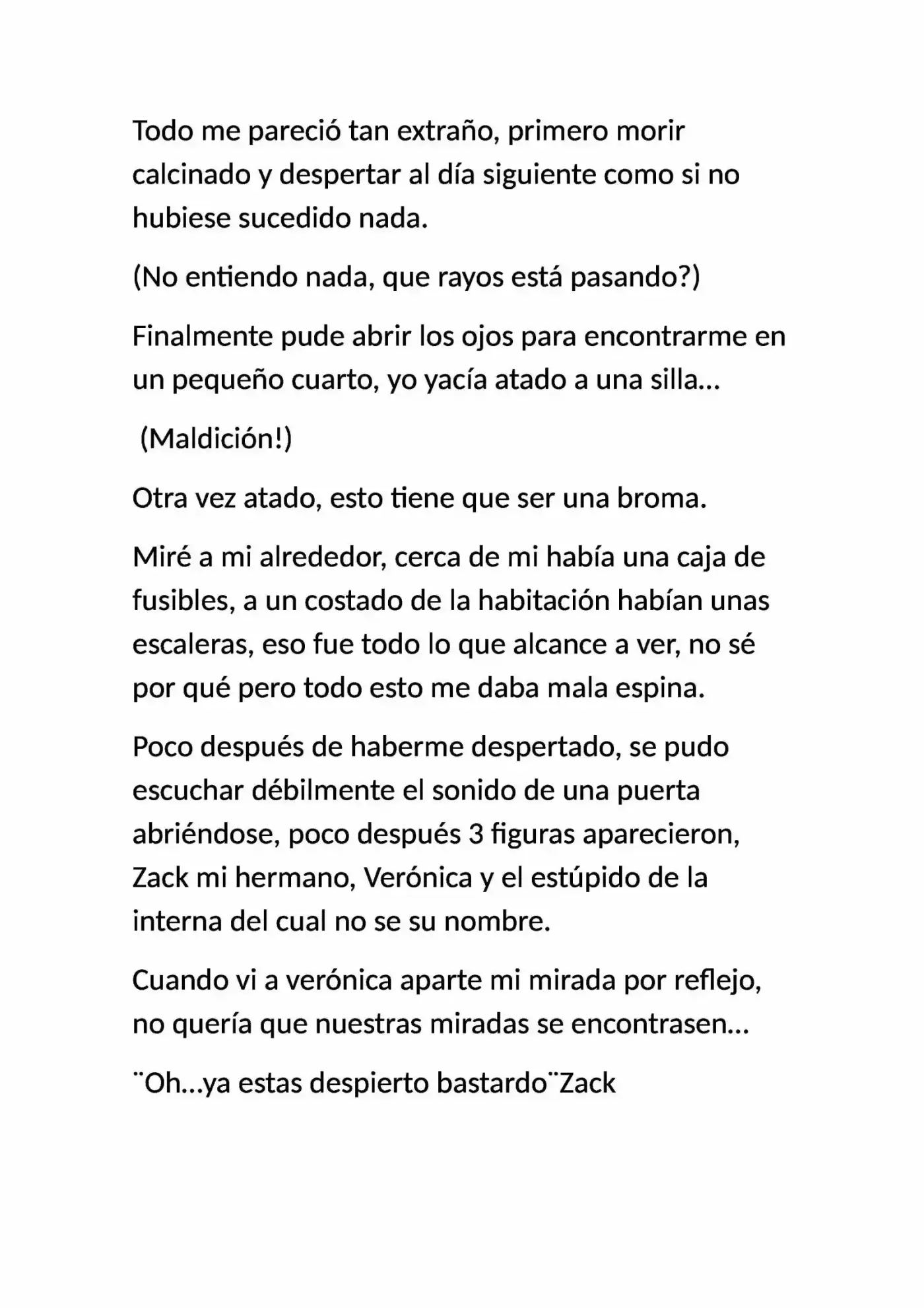 Todo me pareció tan extraño, primero morir calcinado y despertar al día siguiente como si no hubiese sucedido nada.

(No entiendo nada, que rayos está pasando?)

Finalmente pude abrir los ojos para encontrarme en un pequeño cuarto, yo yacía atado a una silla…

(Maldición!)

Otra vez atado, esto tiene que ser una broma.

Miré a mi alrededor, cerca de mi había una caja de fusibles, a un costado de la habitación habían unas escaleras, eso fue todo lo que alcance a ver, no sé por qué pero todo esto me daba mala espina.

Poco después de haberme despertado, se pudo escuchar débilmente el sonido de una puerta abriéndose, poco después 3 figuras aparecieron, Zack mi hermano, Verónica y el estúpido de la interna del cual no se su nombre.

Cuando vi a verónica aparte mi mirada por reflejo, no quería que nuestras miradas se encontrasen…

¨Oh…ya estas despierto bastardo¨Zack